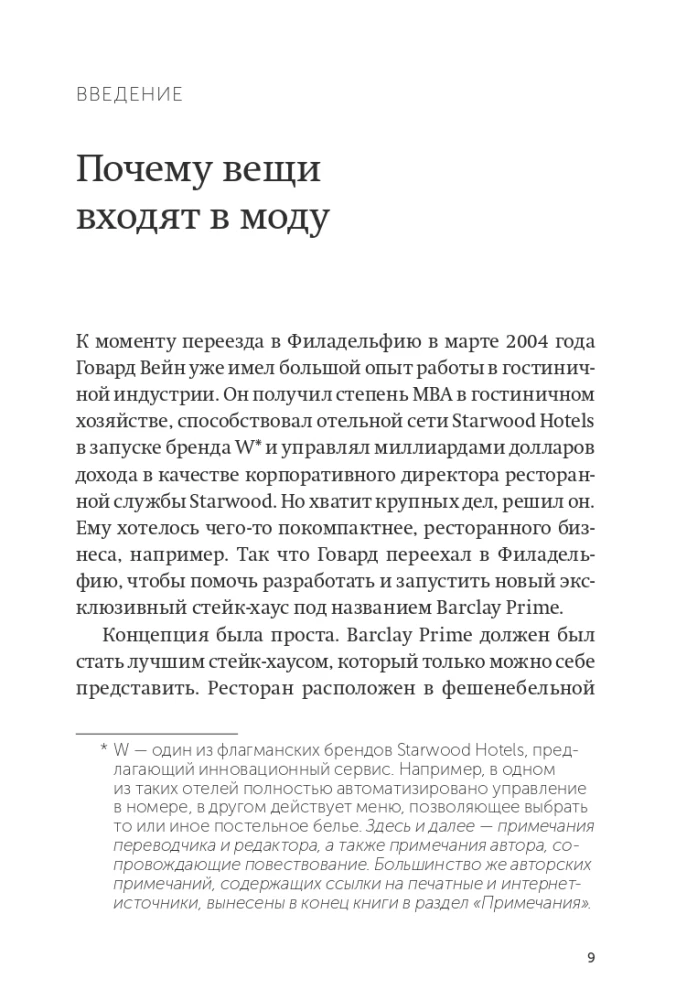 ВВЕДЕНИЕ

Почему вещи входят в моду

К моменту переезда в Филадельфию в марте 2004 года Говард Вейн уже имел большой опыт работы в гостиничной индустрии. Он получил степень MBA в гостиничном хозяйстве, способствовал отельной сети Starwood Hotels в запуске бренда W* и управлял миллиардами долларов дохода в качестве корпоративного директора ресторанной службы Starwood. Но хватит крупных дел, решил он. Ему хотелось чего-то покомпактнее, ресторанного бизнеса, например. Так что Говард переехал в Филадельфию, чтобы помочь разработать и запустить новый эксклюзивный стейк-хаус под названием Barclay Prime.

Концепция была проста. Barclay Prime должен был стать лучшим стейк-хаусом, который только можно себе представить. Ресторан расположен в фешенебельной

* W — один из флагманских брендов Starwood Hotels, предлагающий инновационный сервис. Например, в одном из таких отелей полностью автоматизировано управление в номере, в другом действует меню, позволяющее выбрать то или иное постельное белье. Здесь и далее — примечания переводчика и редактора, а также примечания автора, сопровождающие повествование. Большинство же авторских примечаний, содержащих ссылки на печатные и интернет-источники, вынесены в конец книги в раздел «Примечания».

9